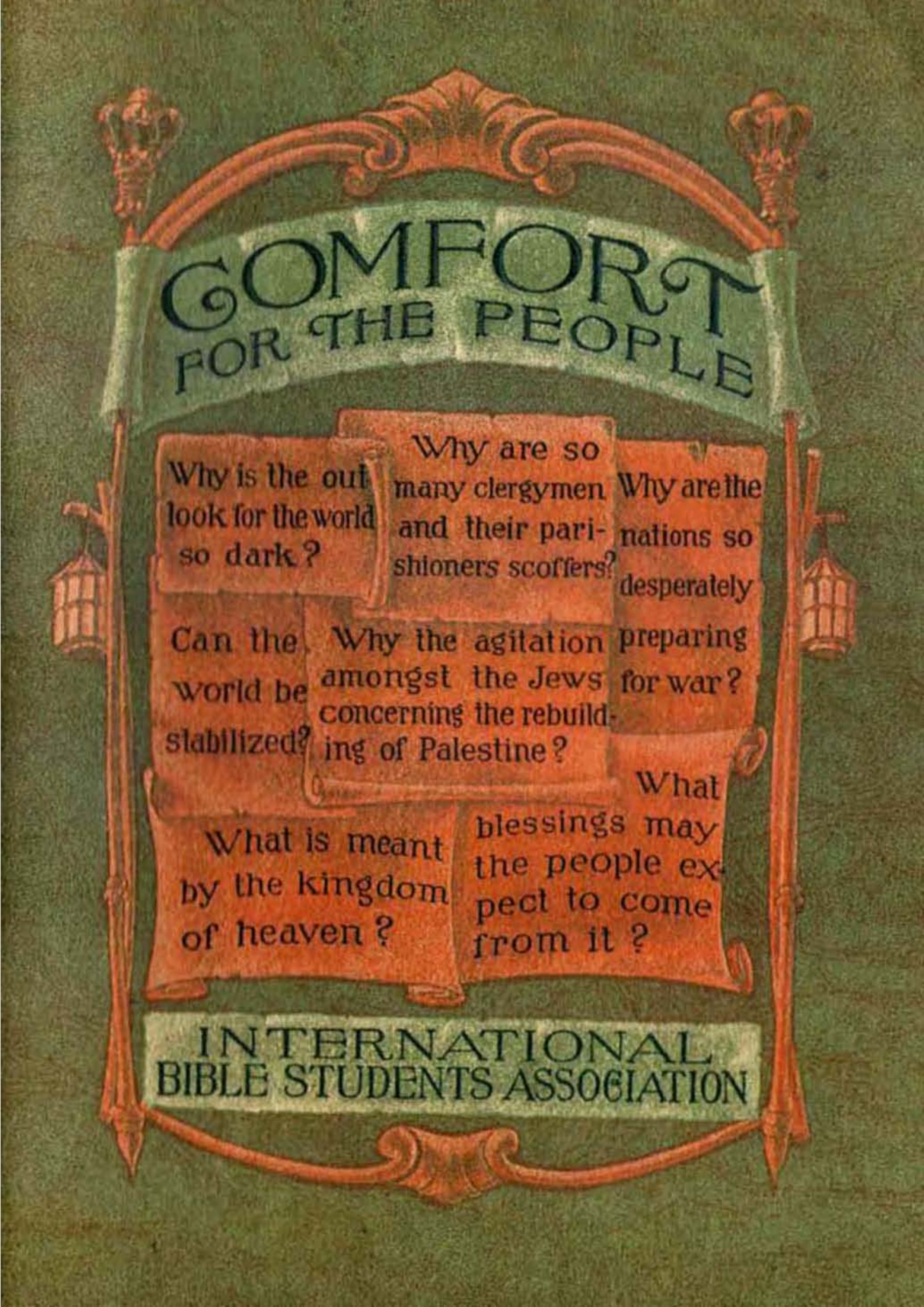 COMFORT FOR THE PEOPLE

Why is the outlook for the world so dark?

Why are so many clergymen and their parishioners scoffers?

Why are the nations so desperately preparing for war?

Can the world be stabilized?

Why the agitation amongst the Jews concerning the rebuilding of Palestine?

What is meant by the kingdom of heaven?

What blessings may the people expect to come from it?

INTERNATIONAL BIBLE STUDENTS ASSOCIATION